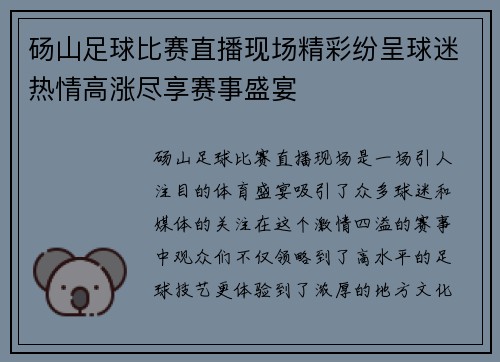 砀山足球比赛直播现场精彩纷呈球迷热情高涨尽享赛事盛宴

砀山足球比赛直播现场是一场引人注目的体育盛宴吸引了众多球迷和媒体的关注在这个激情四溢的赛事中观众们不仅领略到了高水平的足球技艺更体验到了浓厚的地方文化